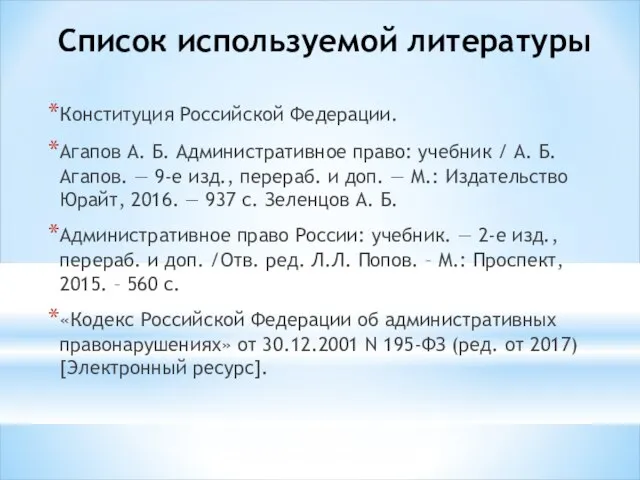 Список используемой литературы

*Конституция Российской Федерации.

*Агапов А. Б. Административное право: учебник / А. Б. Агапов. — 9-е изд., перераб. и доп. — М.: Издательство Юрайт, 2016. — 937 с. Зеленцов А. Б.

*Административное право России: учебник. — 2-е изд., перераб. и доп. /Отв. ред. Л.Л. Попов. – М.: Проспект, 2015. – 560 с.

*«Кодекс Российской Федерации об административных правонарушениях» от 30.12.2001 N 195-ФЗ (ред. от 2017) [Электронный ресурс].